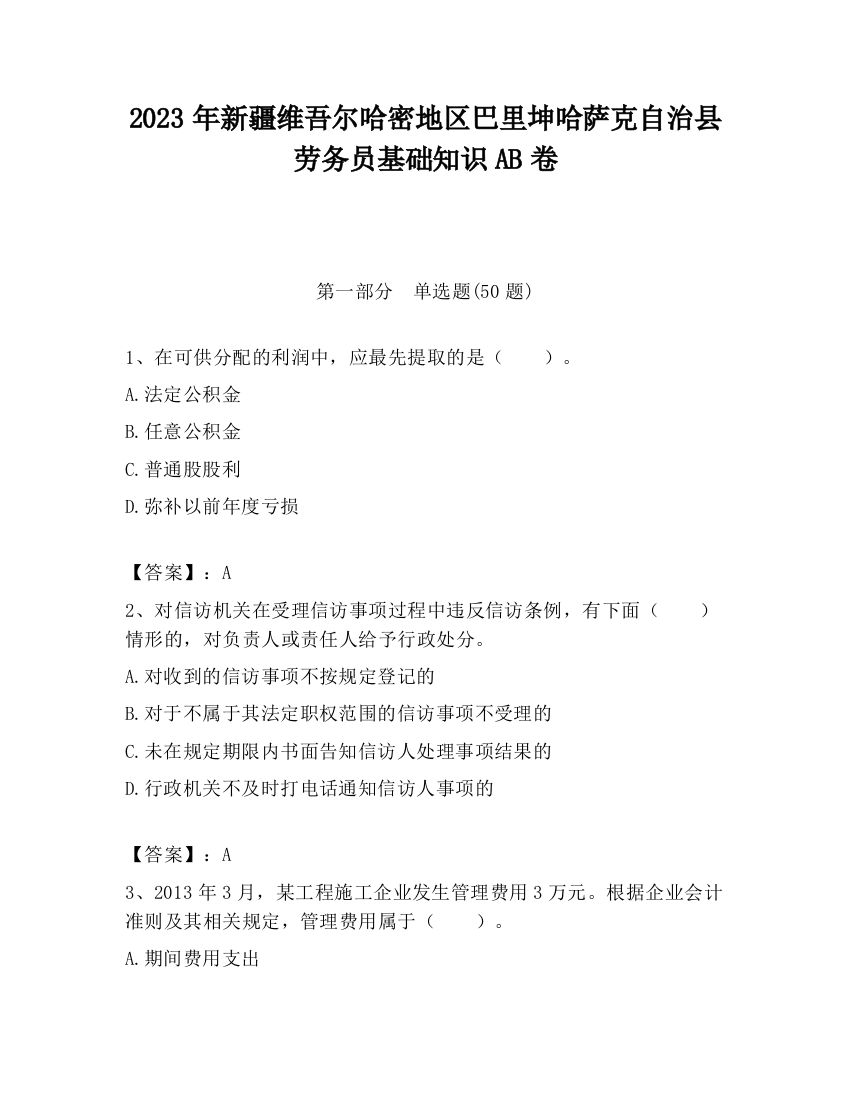 2023 年新疆维吾尔哈密地区巴里坤哈萨克自治县劳务员基础知识 AB 卷

第一部分　单选题(50 题)

1、在可供分配的利润中，应最先提取的是（　　）。

A.法定公积金

B.任意公积金

C.普通股股利

D.弥补以前年度亏损

【答案】：A

2、对信访机关在受理信访事项过程中违反信访条例，有下面（　　）情形的，对负责人或责任人给予行政处分。

A.对收到的信访事项不按规定登记的

B.对于不属于其法定职权范围的信访事项不受理的

C.未在规定期限内书面告知信访人处理事项结果的

D.行政机关不及时打电话通知信访人事项的

【答案】：A

3、2013 年 3 月，某工程施工企业发生管理费用 3 万元。根据企业会计准则及其相关规定，管理费用属于（　　）。

A.期间费用支出